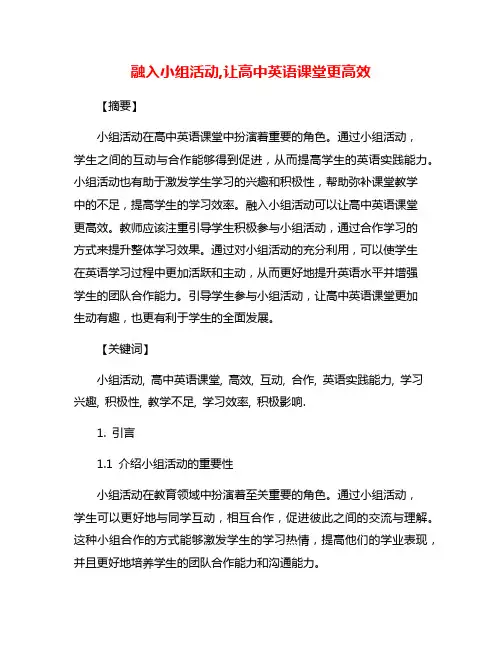 融入小组活动,让高中英语课堂更高效

【摘要】

小组活动在高中英语课堂中扮演着重要的角色。通过小组活动，学生之间的互动与合作能够得到促进，从而提高学生的英语实践能力。小组活动也有助于激发学生学习的兴趣和积极性，帮助弥补课堂教学中的不足，提高学生的学习效率。融入小组活动可以让高中英语课堂更高效。教师应该注重引导学生积极参与小组活动，通过合作学习的方式来提升整体学习效果。通过对小组活动的充分利用，可以使学生在英语学习过程中更加活跃和主动，从而更好地提升英语水平并增强学生的团队合作能力。引导学生参与小组活动，让高中英语课堂更加生动有趣，也更有利于学生的全面发展。

【关键词】

小组活动, 高中英语课堂, 高效, 互动, 合作, 英语实践能力, 学习兴趣, 积极性, 教学不足, 学习效率, 积极影响.

1. 引言

1.1 介绍小组活动的重要性

小组活动在教育领域中扮演着至关重要的角色。通过小组活动，学生可以更好地与同学互动，相互合作，促进彼此之间的交流与理解。这种小组合作的方式能够激发学生的学习热情，提高他们的学业表现，并且更好地培养学生的团队合作能力和沟通能力。